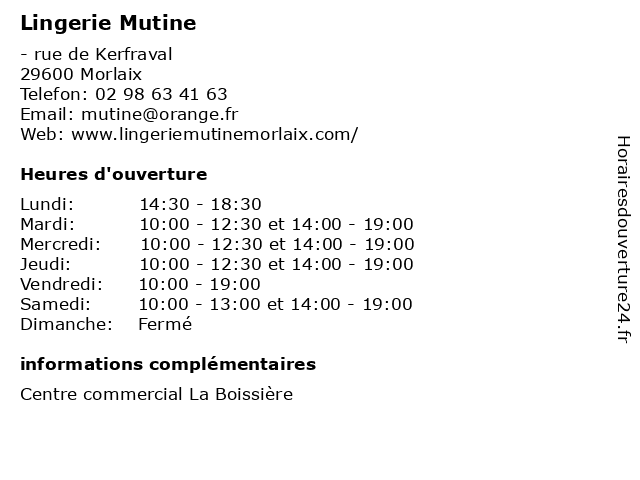 Lingerie Mutine

- rue de Kerfraval
29600 Morlaix
Telefon: 02 98 63 41 63
Email: mutine@orange.fr
Web: www.lingeriemutinemorlaix.com/

Heures d'ouverture

| | |
|---|---|
| Lundi: | 14:30 - 18:30 |
| Mardi: | 10:00 - 12:30 et 14:00 - 19:00 |
| Mercredi: | 10:00 - 12:30 et 14:00 - 19:00 |
| Jeudi: | 10:00 - 12:30 et 14:00 - 19:00 |
| Vendredi: | 10:00 - 19:00 |
| Samedi: | 10:00 - 13:00 et 14:00 - 19:00 |
| Dimanche: | Fermé |

informations complémentaires

Centre commercial La Boissière

Horairesdouverture24.fr